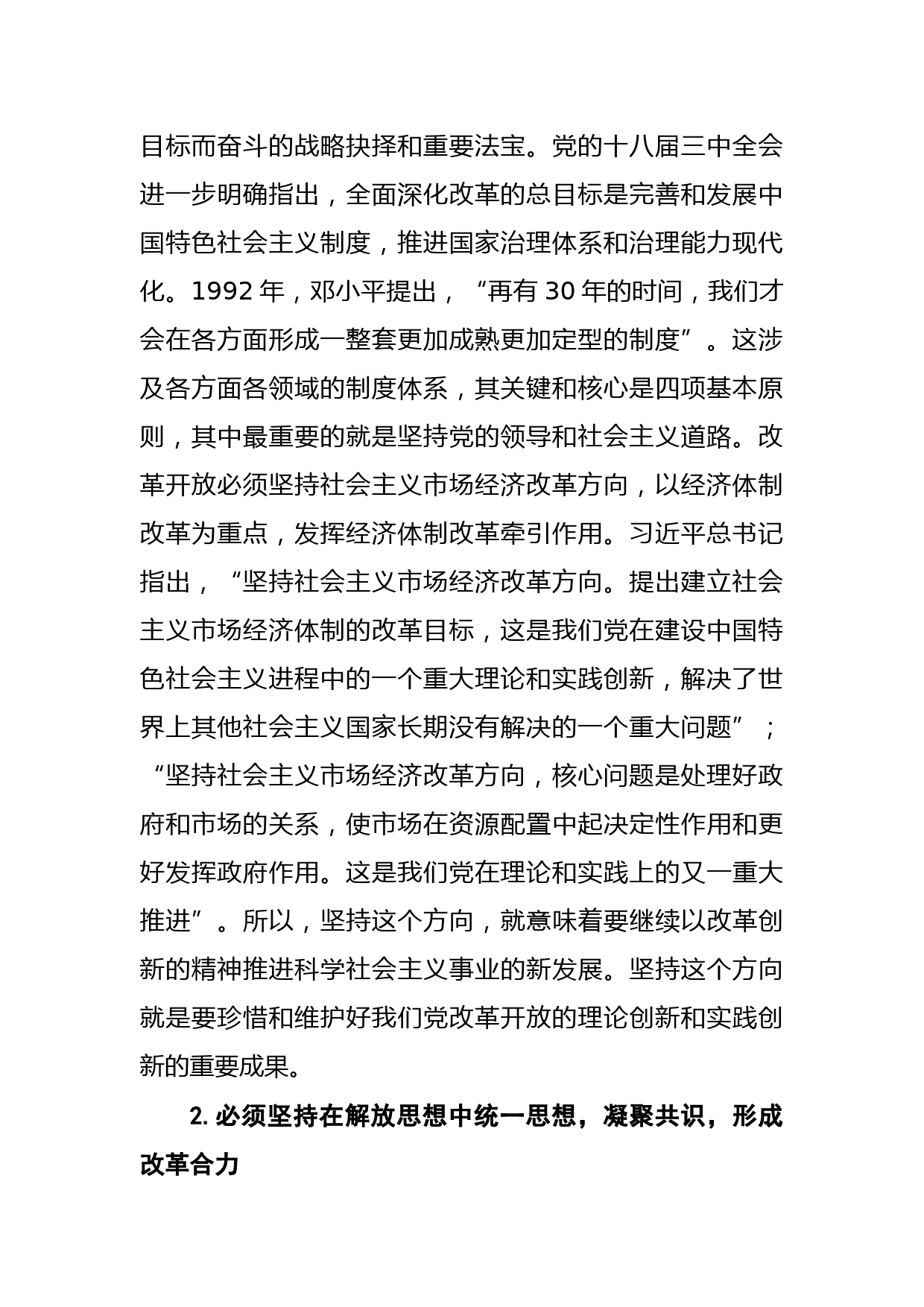 目标而奋斗的战略抉择和重要法宝。党的十八届三中全会进一步明确指出，全面深化改革的总目标是完善和发展中国特色社会主义制度，推进国家治理体系和治理能力现代化。1992 年，邓小平提出，“再有 30 年的时间，我们才会在各方面形成一整套更加成熟更加定型的制度”。这涉及各方面各领域的制度体系，其关键和核心是四项基本原则，其中最重要的就是坚持党的领导和社会主义道路。改革开放必须坚持社会主义市场经济改革方向，以经济体制改革为重点，发挥经济体制改革牵引作用。习近平总书记指出，“坚持社会主义市场经济改革方向。提出建立社会主义市场经济体制的改革目标，这是我们党在建设中国特色社会主义进程中的一个重大理论和实践创新，解决了世界上其他社会主义国家长期没有解决的一个重大问题”；“坚持社会主义市场经济改革方向，核心问题是处理好政府和市场的关系，使市场在资源配置中起决定性作用和更好发挥政府作用。这是我们党在理论和实践上的又一重大推进”。所以，坚持这个方向，就意味着要继续以改革创新的精神推进科学社会主义事业的新发展。坚持这个方向就是要珍惜和维护好我们党改革开放的理论创新和实践创新的重要成果。

2. 必须坚持在解放思想中统一思想，凝聚共识，形成改革合力